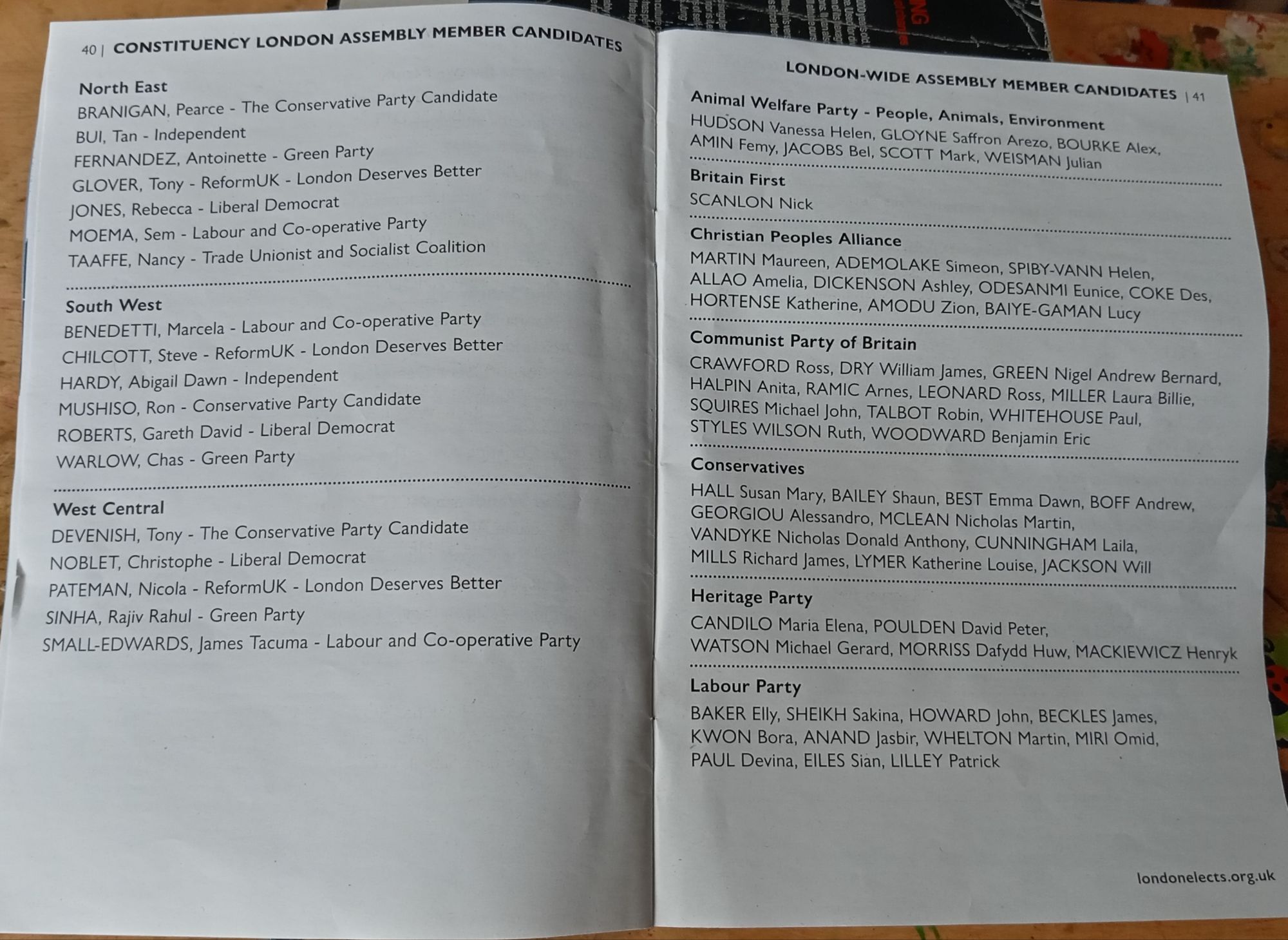 40 | CONSTITUENCY LONDON ASSEMBLY MEMBER CANDIDATES

North East
BRANIGAN, Pearce - The Conservative Party Candidate
BUI, Tan - Independent
FERNANDEZ, Antoinette - Green Party
GLOVER, Tony - ReformUK - London Deserves Better
JONES, Rebecca - Liberal Democrat
MOEMA, Sem - Labour and Co-operative Party
TAAFFE, Nancy - Trade Unionist and Socialist Coalition

South West
BENEDETTI, Marcela - Labour and Co-operative Party
CHILCOTT, Steve - ReformUK - London Deserves Better
HARDY, Abigail Dawn - Independent
MUSHISO, Ron - Conservative Party Candidate
ROBERTS, Gareth David - Liberal Democrat
WARLOW, Chas - Green Party

West Central
DEVENISH, Tony - The Conservative Party Candidate
NOBLET, Christophe - Liberal Democrat
PATEMAN, Nicola - ReformUK - London Deserves Better
SINHA, Rajiv Rahul - Green Party
SMALL-EDWARDS, James Tacuma - Labour and Co-operative Party

LONDON-WIDE ASSEMBLY MEMBER CANDIDATES | 41

Animal Welfare Party - People, Animals, Environment
HUDSON Vanessa Helen, GLOYNE Saffron Arezo, BOURKE Alex, AMIN Femy, JACOBS Bel, SCOTT Mark, WEISMAN Julian

Britain First
SCANLON Nick

Christian Peoples Alliance
MARTIN Maureen, ADEMOLAKE Simeon, SPIBY-VANN Helen, ALLAO Amelia, DICKENSON Ashley, ODESANMI Eunice, COKE Des, HORTENSE Katherine, AMODU Zion, BAIYE-GAMAN Lucy

Communist Party of Britain
CRAWFORD Ross, DRY William James, GREEN Nigel Andrew Bernard, HALPIN Anita, RAMIC Arnes, LEONARD Ross, MILLER Laura Billie, SQUIRES Michael John, TALBOT Robin, WHITEHOUSE Paul, STYLES WILSON Ruth, WOODWARD Benjamin Eric

Conservatives
HALL Susan Mary, BAILEY Shaun, BEST Emma Dawn, BOFF Andrew, GEORGIOU Alessandro, MCLEAN Nicholas Martin, VANDYKE Nicholas Donald Anthony, CUNNINGHAM Laila, MILLS Richard James, LYMER Katherine Louise, JACKSON Will

Heritage Party
CANDILO Maria Elena, POULDEN David Peter, WATSON Michael Gerard, MORRISS Dafydd Huw, MACKIEWICZ Henryk

Labour Party
BAKER Elly, SHEIKH Sakina, HOWARD John, BECKLES James, KWON Bora, ANAND Jasbir, WHELTON Martin, MIRI Omid, PAUL Devina, EILES Sian, LILLEY Patrick

londonelects.org.uk